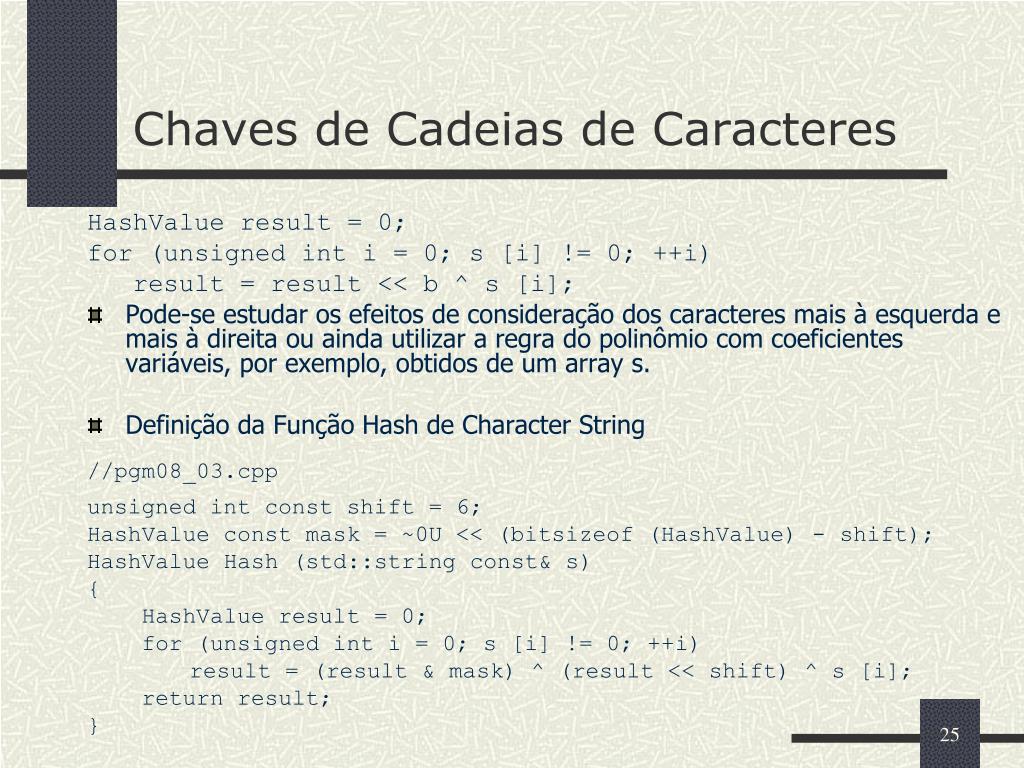 Chaves de Cadeias de Caracteres

HashValue result = 0;
for (unsigned int i = 0; s [i] != 0; ++i)
    result = result << b ^ s [i];

Pode-se estudar os efeitos de consideração dos caracteres mais à esquerda e mais à direita ou ainda utilizar a regra do polinômio com coeficientes variáveis, por exemplo, obtidos de um array s.

Definição da Função Hash de Character String

//pgm08_03.cpp

unsigned int const shift = 6;
HashValue const mask = ~0U << (bitsizeof (HashValue) - shift);
HashValue Hash (std::string const& s)
{
    HashValue result = 0;
    for (unsigned int i = 0; s [i] != 0; ++i)
        result = (result & mask) ^ (result << shift) ^ s [i];
    return result;
}

25